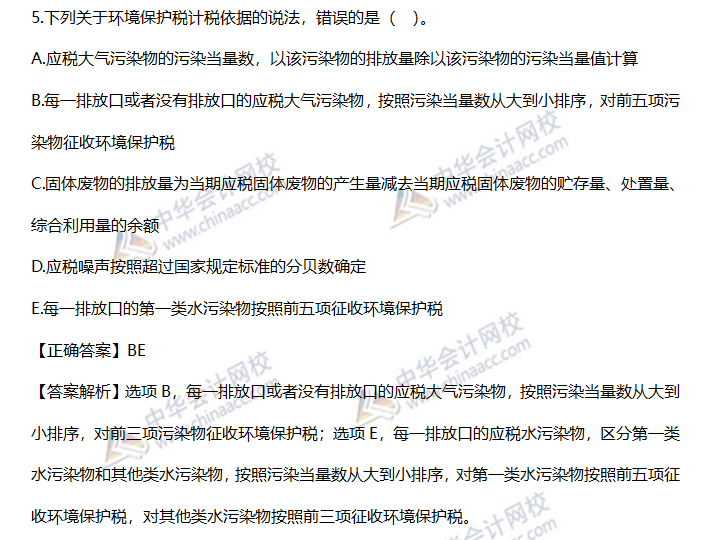 5.下列关于环境保护税计税依据的说法，错误的是（ ）。

A.应税大气污染物的污染当量数，以该污染物的排放量除以该污染物的污染当量值计算

B.每一排放口或者没有排放口的应税大气污染物，按照污染当量数从大到小排序，对前五项污染物征收环境保护税

C.固体废物的排放量为当期应税固体废物的产生量减去当期应税固体废物的贮存量、处置量、综合利用量的余额

D.应税噪声按照超过国家规定标准的分贝数确定

E.每一排放口的第一类水污染物按照前五项征收环境保护税

【正确答案】BE

【答案解析】选项B，每一排放口或者没有排放口的应税大气污染物，按照污染当量数从大到小排序，对前三项污染物征收环境保护税；选项E，每一排放口的应税水污染物，区分第一类水污染物和其他类水污染物，按照污染当量数从大到小排序，对第一类水污染物按照前五项征收环境保护税，对其他类水污染物按照前三项征收环境保护税。

中华会计网校 www.chinaacc.com